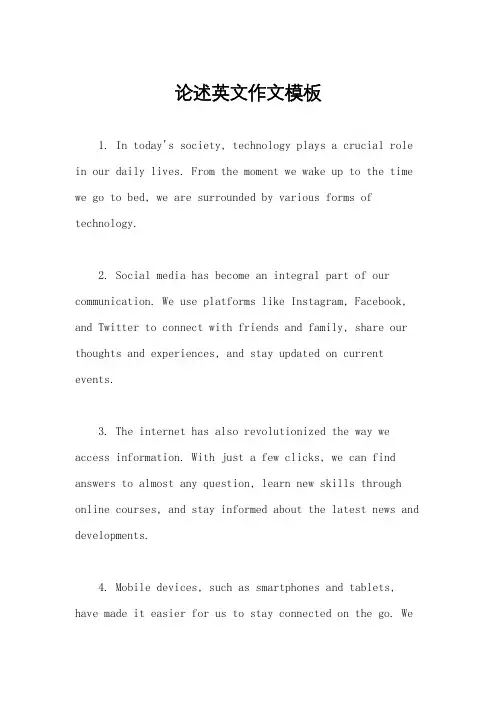 论述英文作文模板

1. In today's society, technology plays a crucial role in our daily lives. From the moment we wake up to the time we go to bed, we are surrounded by various forms of technology.

2. Social media has become an integral part of our communication. We use platforms like Instagram, Facebook, and Twitter to connect with friends and family, share our thoughts and experiences, and stay updated on current events.

3. The internet has also revolutionized the way we access information. With just a few clicks, we can find answers to almost any question, learn new skills through online courses, and stay informed about the latest news and developments.

4. Mobile devices, such as smartphones and tablets, have made it easier for us to stay connected on the go. We